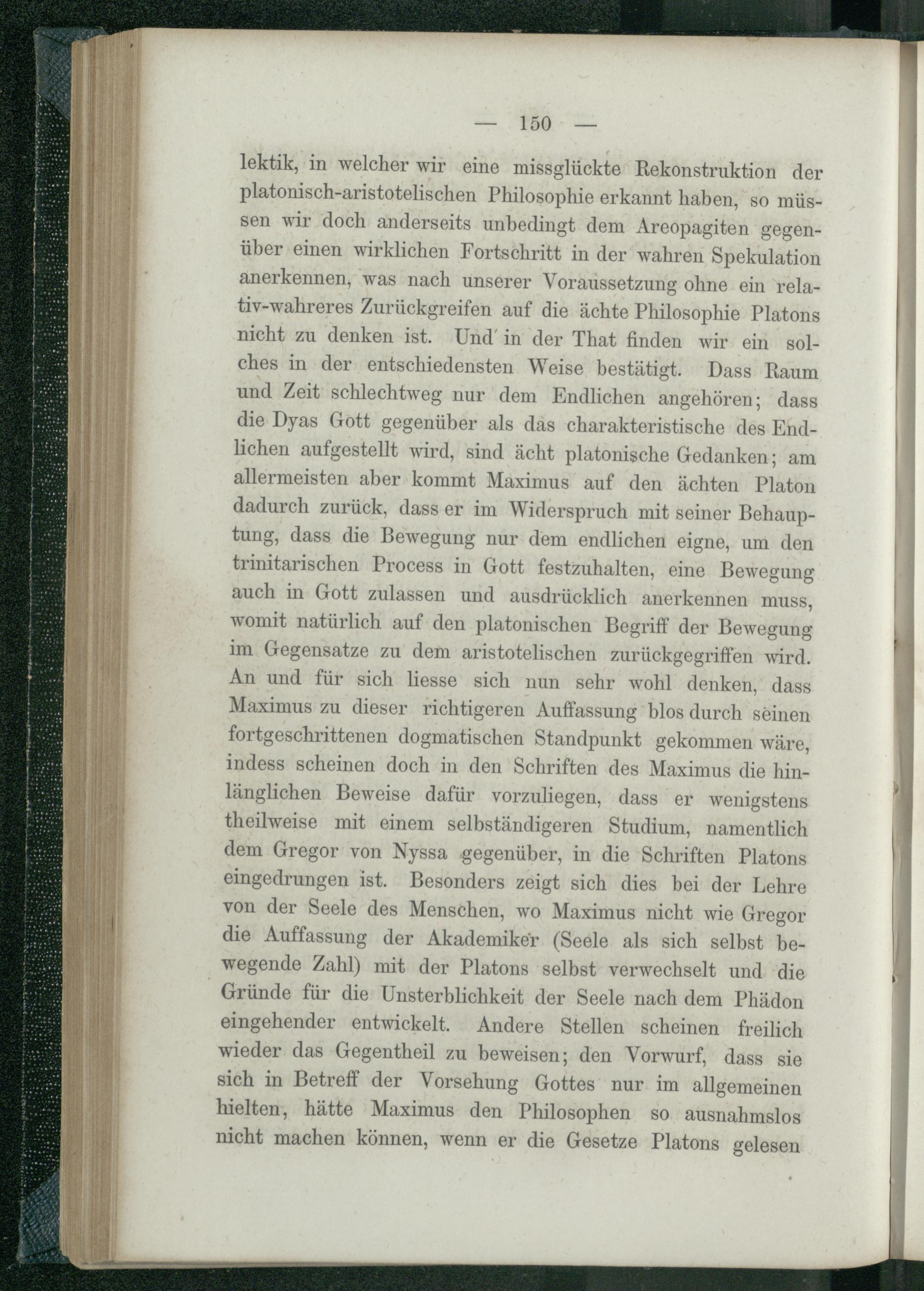 — 150 —

lektik, in welcher wir eine missglückte Rekonstruktion der platonisch-aristotelischen Philosophie erkannt haben, so müssen wir doch anderseits unbedingt dem Areopagiten gegenüber einen wirklichen Fortschritt in der wahren Spekulation anerkennen, was nach unserer Voraussetzung ohne ein relativ-wahreres Zurückgreifen auf die ächte Philosophie Platons nicht zu denken ist. Und in der That finden wir ein solches in der entschiedensten Weise bestätigt. Dass Raum und Zeit schlechtweg nur dem Endlichen angehören; dass die Dyas Gott gegenüber als das charakteristische des Endlichen aufgestellt wird, sind ächt platonische Gedanken; am allermeisten aber kommt Maximus auf den ächten Platon dadurch zurück, dass er im Widerspruch mit seiner Behauptung, dass die Bewegung nur dem endlichen eigne, um den trinitarischen Process in Gott festzuhalten, eine Bewegung auch in Gott zulassen und ausdrücklich anerkennen muss, womit natürlich auf den platonischen Begriff der Bewegung im Gegensatze zu dem aristotelischen zurückgegriffen wird. An und für sich liesse sich nun sehr wohl denken, dass Maximus zu dieser richtigeren Auffassung blos durch seinen fortgeschrittenen dogmatischen Standpunkt gekommen wäre, indess scheinen doch in den Schriften des Maximus die hinlänglichen Beweise dafür vorzuliegen, dass er wenigstens theilweise mit einem selbständigeren Studium, namentlich dem Gregor von Nyssa gegenüber, in die Schriften Platons eingedrungen ist. Besonders zeigt sich dies bei der Lehre von der Seele des Menschen, wo Maximus nicht wie Gregor die Auffassung der Akademiker (Seele als sich selbst bewegende Zahl) mit der Platons selbst verwechselt und die Gründe für die Unsterblichkeit der Seele nach dem Phädon eingehender entwickelt. Andere Stellen scheinen freilich wieder das Gegentheil zu beweisen; den Vorwurf, dass sie sich in Betreff der Vorsehung Gottes nur im allgemeinen hielten, hätte Maximus den Philosophen so ausnahmslos nicht machen können, wenn er die Gesetze Platons gelesen